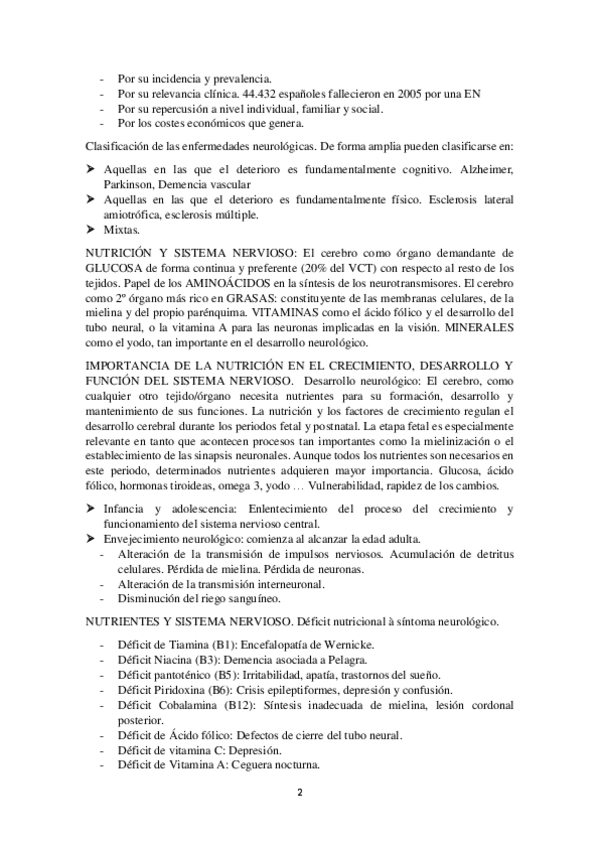 - Por su incidencia y prevalencia.
- Por su relevancia clínica. 44.432 españoles fallecieron en 2005 por una EN
- Por su repercusión a nivel individual, familiar y social.
- Por los costes económicos que genera.

Clasificación de las enfermedades neurológicas. De forma amplia pueden clasificarse en:

➤ Aquellas en las que el deterioro es fundamentalmente cognitivo. Alzheimer, Parkinson, Demencia vascular
➤ Aquellas en las que el deterioro es fundamentalmente físico. Esclerosis lateral amiotrófica, esclerosis múltiple.
➤ Mixtas.

NUTRICIÓN Y SISTEMA NERVIOSO: El cerebro como órgano demandante de GLUCOSA de forma continua y preferente (20% del VCT) con respecto al resto de los tejidos. Papel de los AMINOÁCIDOS en la síntesis de los neurotransmisores. El cerebro como 2º órgano más rico en GRASAS: constituyente de las membranas celulares, de la mielina y del propio parénquima. VITAMINAS como el ácido fólico y el desarrollo del tubo neural, o la vitamina A para las neuronas implicadas en la visión. MINERALES como el yodo, tan importante en el desarrollo neurológico.

IMPORTANCIA DE LA NUTRICIÓN EN EL CRECIMIENTO, DESARROLLO Y FUNCIÓN DEL SISTEMA NERVIOSO. Desarrollo neurológico: El cerebro, como cualquier otro tejido/órgano necesita nutrientes para su formación, desarrollo y mantenimiento de sus funciones. La nutrición y los factores de crecimiento regulan el desarrollo cerebral durante los periodos fetal y postnatal. La etapa fetal es especialmente relevante en tanto que acontecen procesos tan importantes como la mielinización o el establecimiento de las sinapsis neuronales. Aunque todos los nutrientes son necesarios en este periodo, determinados nutrientes adquieren mayor importancia. Glucosa, ácido fólico, hormonas tiroideas, omega 3, yodo … Vulnerabilidad, rapidez de los cambios.

➤ Infancia y adolescencia: Enlentecimiento del proceso del crecimiento y funcionamiento del sistema nervioso central.
➤ Envejecimiento neurológico: comienza al alcanzar la edad adulta.
- Alteración de la transmisión de impulsos nerviosos. Acumulación de detritus celulares. Pérdida de mielina. Pérdida de neuronas.
- Alteración de la transmisión interneuronal.
- Disminución del riego sanguíneo.

NUTRIENTES Y SISTEMA NERVIOSO. Déficit nutricional à síntoma neurológico.

- Déficit de Tiamina (B1): Encefalopatía de Wernicke.
- Déficit Niacina (B3): Demencia asociada a Pelagra.
- Déficit pantoténico (B5): Irritabilidad, apatía, trastornos del sueño.
- Déficit Piridoxina (B6): Crisis epileptiformes, depresión y confusión.
- Déficit Cobalamina (B12): Síntesis inadecuada de mielina, lesión cordonal posterior.
- Déficit de Ácido fólico: Defectos de cierre del tubo neural.
- Déficit de vitamina C: Depresión.
- Déficit de Vitamina A: Ceguera nocturna.

2